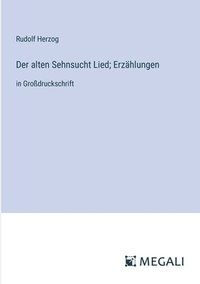 Rudolf Herzog

Der alten Sehnsucht Lied; Erzählungen

in Großdruckschrift

MEGALI